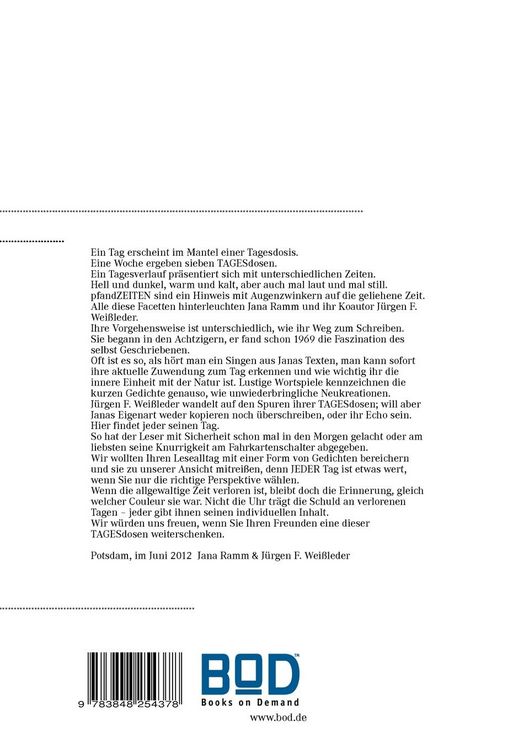 Ein Tag erscheint im Mantel einer Tagesdosis.
Eine Woche ergeben sieben TAGESdosen.
Ein Tagesverlauf präsentiert sich mit unterschiedlichen Zeiten.
Hell und dunkel, warm und kalt, aber auch mal laut und mal still.
pfandZEITEN sind ein Hinweis mit Augenzwinkern auf die geliehene Zeit.
Alle diese Facetten hinterleuchten Jana Ramm und ihr Koautor Jürgen F. Weißleder.
Ihre Vorgehensweise ist unterschiedlich, wie ihr Weg zum Schreiben.
Sie begann in den Achtzigern, er fand schon 1969 die Faszination des selbst Geschriebenen.
Oft ist es so, als hört man ein Singen aus Janas Texten, man kann sofort ihre aktuelle Zuwendung zum Tag erkennen und wie wichtig ihr die innere Einheit mit der Natur ist. Lustige Wortspiele kennzeichnen die kurzen Gedichte genauso, wie unwiederbringliche Neukreationen.
Jürgen F. Weißleder wandelt auf den Spuren ihrer TAGESdosen; will aber Janas Eigenart weder kopieren noch überschreiben, oder ihr Echo sein.
Hier findet jeder seinen Tag.
So hat der Leser mit Sicherheit schon mal in den Morgen gelacht oder am liebsten seine Knurrigkeit am Fahrkartenschalter abgegeben.
Wir wollten Ihren Lesealltag mit einer Form von Gedichten bereichern und sie zu unserer Ansicht mitreißen, denn JEDER Tag ist etwas wert, wenn Sie nur die richtige Perspektive wählen.
Wenn die allgewaltige Zeit verloren ist, bleibt doch die Erinnerung, gleich welcher Couleur sie war. Nicht die Uhr trägt die Schuld an verlorenen Tagen – jeder gibt ihnen seinen individuellen Inhalt.
Wir würden uns freuen, wenn Sie Ihren Freunden eine dieser TAGESdosen weiterschenken.

Potsdam, im Juni 2012 Jana Ramm & Jürgen F. Weißleder

9 783848 254378

BOD
Books on Demand
www.bod.de